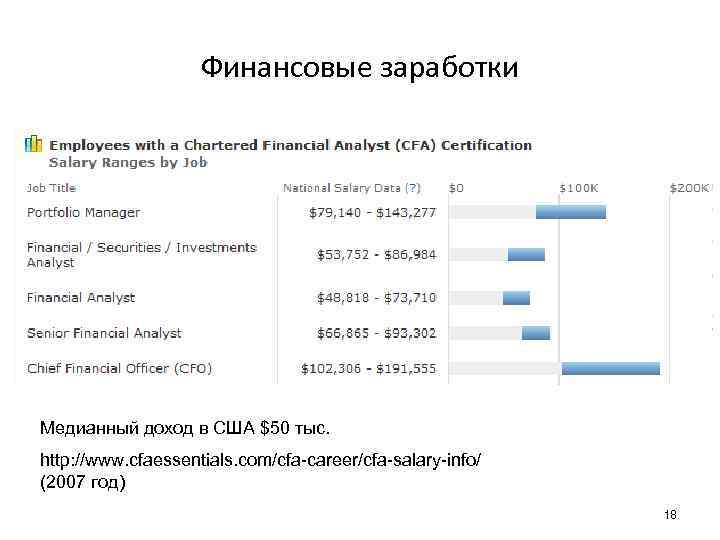 Финансовые заработки

Employees with a Chartered Financial Analyst (CFA) Certification
Salary Ranges by Job

| Job Title | National Salary Data (?) | \$0 \$100K \$200K |
|---|---|---|
| Portfolio Manager | \$79,140 - \$143,277 | |
| Financial / Securities / Investments Analyst | \$53,752 - \$86,984 | |
| Financial Analyst | \$48,818 - \$73,710 | |
| Senior Financial Analyst | \$66,865 - \$93,302 | |
| Chief Financial Officer (CFO) | \$102,306 - \$191,555 | |

Медианный доход в США \$50 тыс.

http://www.cfaessentials.com/cfa-career/cfa-salary-info/
(2007 год)

18